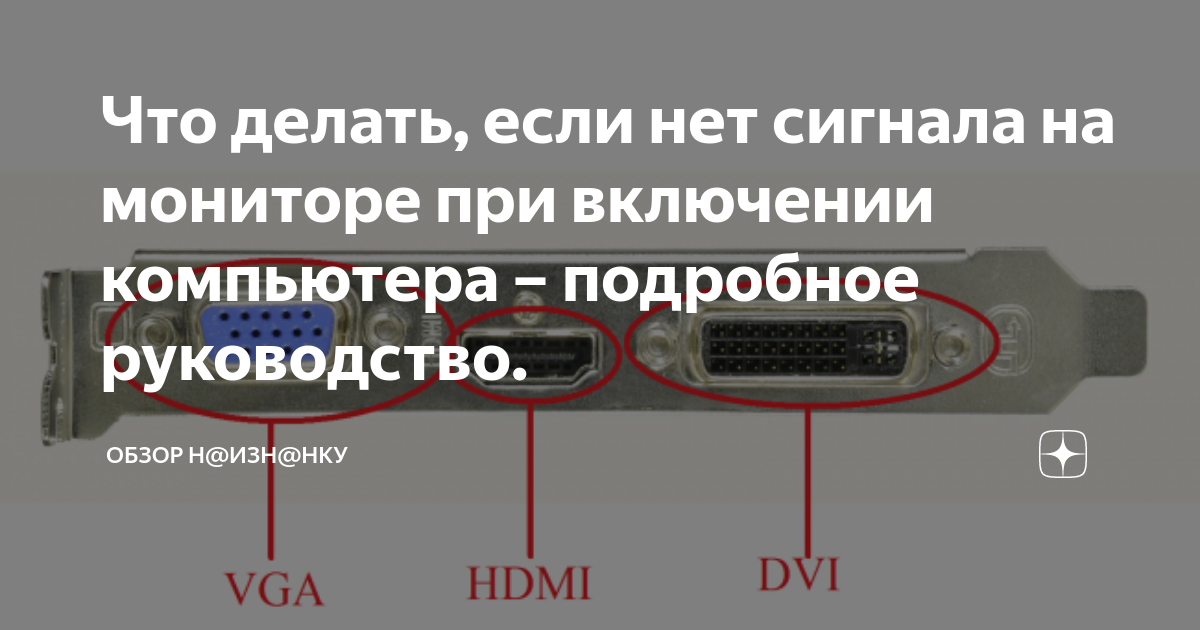 Что делать, если нет сигнала на мониторе при включении компьютера – подробное руководство.

ОБЗОР Н@ИЗН@НКУ

VGA

HDMI

DVI